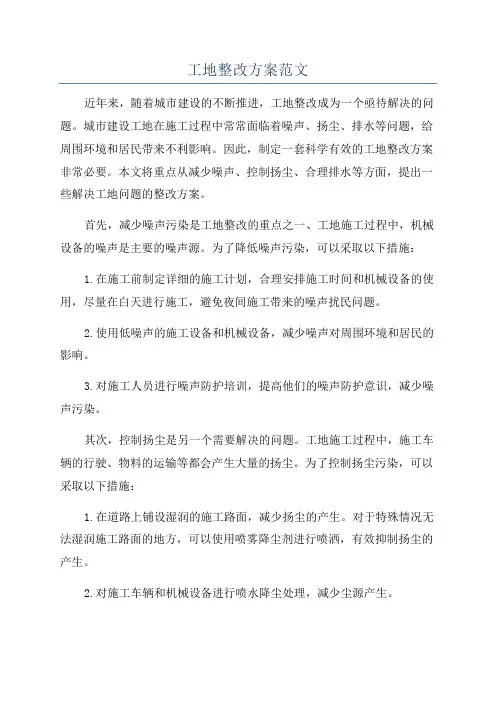 工地整改方案范文

近年来，随着城市建设的不断推进，工地整改成为一个亟待解决的问题。城市建设工地在施工过程中常常面临着噪声、扬尘、排水等问题，给周围环境和居民带来不利影响。因此，制定一套科学有效的工地整改方案非常必要。本文将重点从减少噪声、控制扬尘、合理排水等方面，提出一些解决工地问题的整改方案。

首先，减少噪声污染是工地整改的重点之一、工地施工过程中，机械设备的噪声是主要的噪声源。为了降低噪声污染，可以采取以下措施：

1.在施工前制定详细的施工计划，合理安排施工时间和机械设备的使用，尽量在白天进行施工，避免夜间施工带来的噪声扰民问题。

2.使用低噪声的施工设备和机械设备，减少噪声对周围环境和居民的影响。

3.对施工人员进行噪声防护培训，提高他们的噪声防护意识，减少噪声污染。

其次，控制扬尘是另一个需要解决的问题。工地施工过程中，施工车辆的行驶、物料的运输等都会产生大量的扬尘。为了控制扬尘污染，可以采取以下措施：

1.在道路上铺设湿润的施工路面，减少扬尘的产生。对于特殊情况无法湿润施工路面的地方，可以使用喷雾降尘剂进行喷洒，有效抑制扬尘的产生。

2.对施工车辆和机械设备进行喷水降尘处理，减少尘源产生。